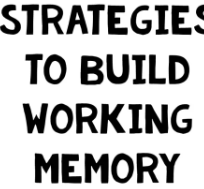 STRATEGIES TO BUILD WORKING MEMORY